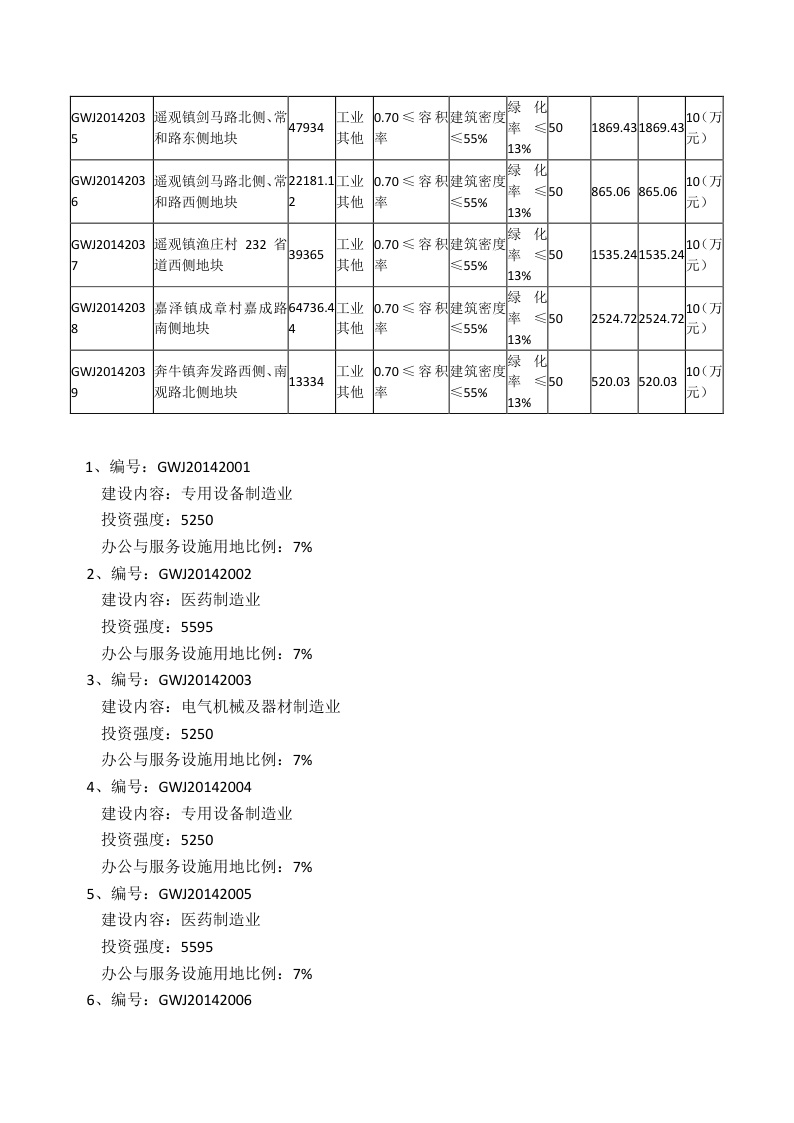 | GWJ20142035 | 遥观镇剑马路北侧、常和路东侧地块 | 47934 | 工业其他 | 0.70≤容积率 | 建筑密度≤55% | 绿化率≤13% | 50 | 1869.43 | 1869.43 | 10(万元) |
|---|---|---|---|---|---|---|---|---|---|---|
| GWJ20142036 | 遥观镇剑马路北侧、常和路西侧地块 | 22181.12 | 工业其他 | 0.70≤容积率 | 建筑密度≤55% | 绿化率≤13% | 50 | 865.06 | 865.06 | 10(万元) |
| GWJ20142037 | 遥观镇渔庄村 232 省道西侧地块 | 39365 | 工业其他 | 0.70≤容积率 | 建筑密度≤55% | 绿化率≤13% | 50 | 1535.24 | 1535.24 | 10(万元) |
| GWJ20142038 | 嘉泽镇成章村嘉成路南侧地块 | 64736.44 | 工业其他 | 0.70≤容积率 | 建筑密度≤55% | 绿化率≤13% | 50 | 2524.72 | 2524.72 | 10(万元) |
| GWJ20142039 | 奔牛镇奔发路西侧、南观路北侧地块 | 13334 | 工业其他 | 0.70≤容积率 | 建筑密度≤55% | 绿化率≤13% | 50 | 520.03 | 520.03 | 10(万元) |

1、编号：GWJ20142001
建设内容：专用设备制造业
投资强度：5250
办公与服务设施用地比例：7%
2、编号：GWJ20142002
建设内容：医药制造业
投资强度：5595
办公与服务设施用地比例：7%
3、编号：GWJ20142003
建设内容：电气机械及器材制造业
投资强度：5250
办公与服务设施用地比例：7%
4、编号：GWJ20142004
建设内容：专用设备制造业
投资强度：5250
办公与服务设施用地比例：7%
5、编号：GWJ20142005
建设内容：医药制造业
投资强度：5595
办公与服务设施用地比例：7%
6、编号：GWJ20142006